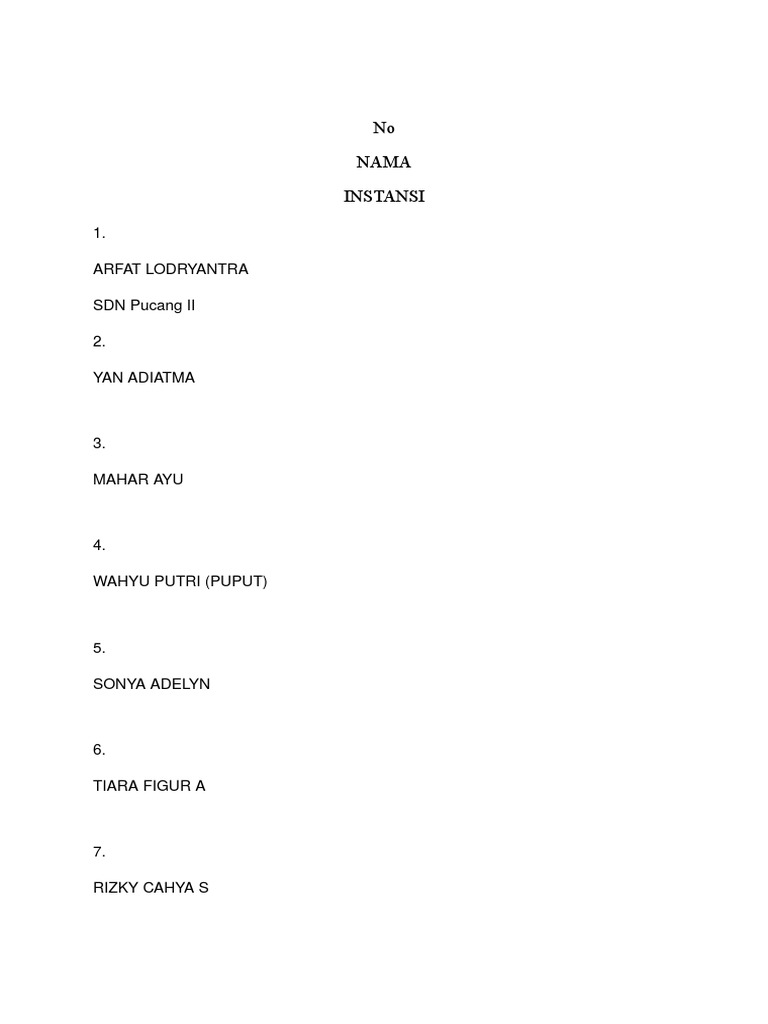 No

NAMA

INSTANSI

1.

ARFAT LODRYANTRA

SDN Pucang II

2.

YAN ADIATMA

3.

MAHAR AYU

4.

WAHYU PUTRI (PUPUT)

5.

SONYA ADELYN

6.

TIARA FIGUR A

7.

RIZKY CAHYA S